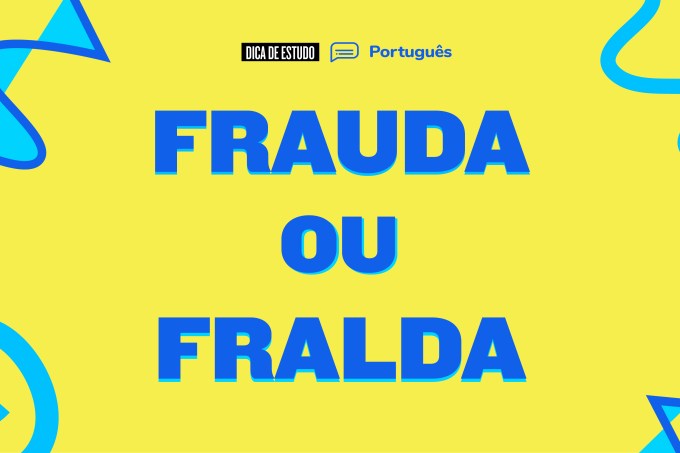 DICA DE ESTUDO Português

FRAUDA
OU
FRALDA